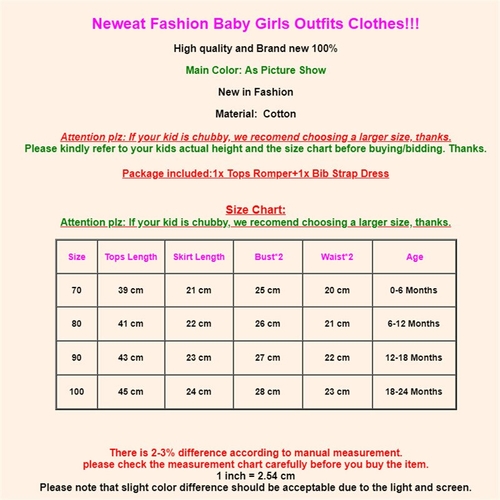 Neweat Fashion Baby Girls Outfits Clothes!!!

High quality and Brand new 100%

Main Color: As Picture Show

New in Fashion

Material: Cotton

Attention plz: If your kid is chubby, we recomend choosing a larger size, thanks.
Please kindly refer to your kids actual height and the size chart before buying/bidding. Thanks.

Package included:1x Tops Romper+1x Bib Strap Dress

Size Chart:
Attention plz: If your kid is chubby, we recomend choosing a larger size, thanks.

| Size | Tops Length | Skirt Length | Bust*2 | Waist*2 | Age |
|---|---|---|---|---|---|
| 70 | 39 cm | 21 cm | 25 cm | 20 cm | 0-6 Months |
| 80 | 41 cm | 22 cm | 26 cm | 21 cm | 6-12 Months |
| 90 | 43 cm | 23 cm | 27 cm | 22 cm | 12-18 Months |
| 100 | 45 cm | 24 cm | 28 cm | 23 cm | 18-24 Months |

There is 2-3% difference according to manual measurement.
please check the measurement chart carefully before you buy the item.
1 inch = 2.54 cm
Please note that slight color difference should be acceptable due to the light and screen.